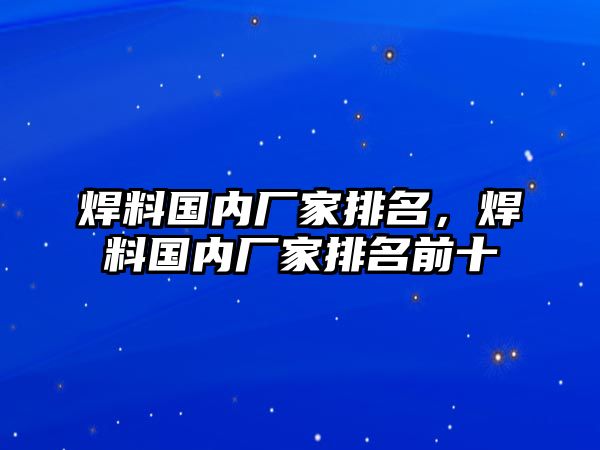 焊料国内厂家排名，焊料国内厂家排名前十